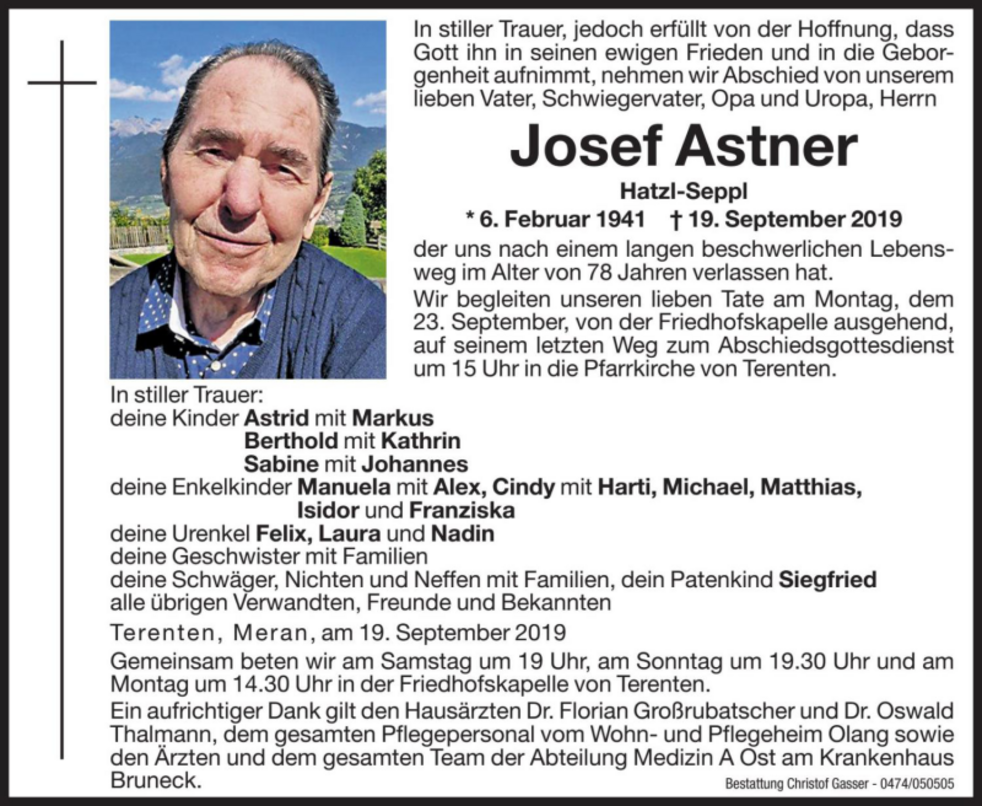 In stiller Trauer, jedoch erfüllt von der Hoffnung, dass Gott ihn in seinen ewigen Frieden und in die Geborgenheit aufnimmt, nehmen wir Abschied von unserem lieben Vater, Schwiegervater, Opa und Uropa, Herrn

Josef Astner

Hatzl-Seppl

* 6. Februar 1941 † 19. September 2019

der uns nach einem langen beschwerlichen Lebensweg im Alter von 78 Jahren verlassen hat.

Wir begleiten unseren lieben Tate am Montag, dem 23. September, von der Friedhofskapelle ausgehend, auf seinem letzten Weg zum Abschiedsgottesdienst um 15 Uhr in die Pfarrkirche von Terenten.

In stiller Trauer:
deine Kinder Astrid mit Markus
Berthold mit Kathrin
Sabine mit Johannes
deine Enkelkinder Manuela mit Alex, Cindy mit Harti, Michael, Matthias, Isidor und Franziska
deine Urenkel Felix, Laura und Nadin
deine Geschwister mit Familien
deine Schwäger, Nichten und Neffen mit Familien, dein Patenkind Siegfried
alle übrigen Verwandten, Freunde und Bekannten

Terenten, Meran, am 19. September 2019

Gemeinsam beten wir am Samstag um 19 Uhr, am Sonntag um 19.30 Uhr und am Montag um 14.30 Uhr in der Friedhofskapelle von Terenten.

Ein aufrichtiger Dank gilt den Hausärzten Dr. Florian Großrubatscher und Dr. Oswald Thalmann, dem gesamten Pflegepersonal vom Wohn- und Pflegeheim Olang sowie den Ärzten und dem gesamten Team der Abteilung Medizin A Ost am Krankenhaus Bruneck.

Bestattung Christof Gasser - 0474/050505